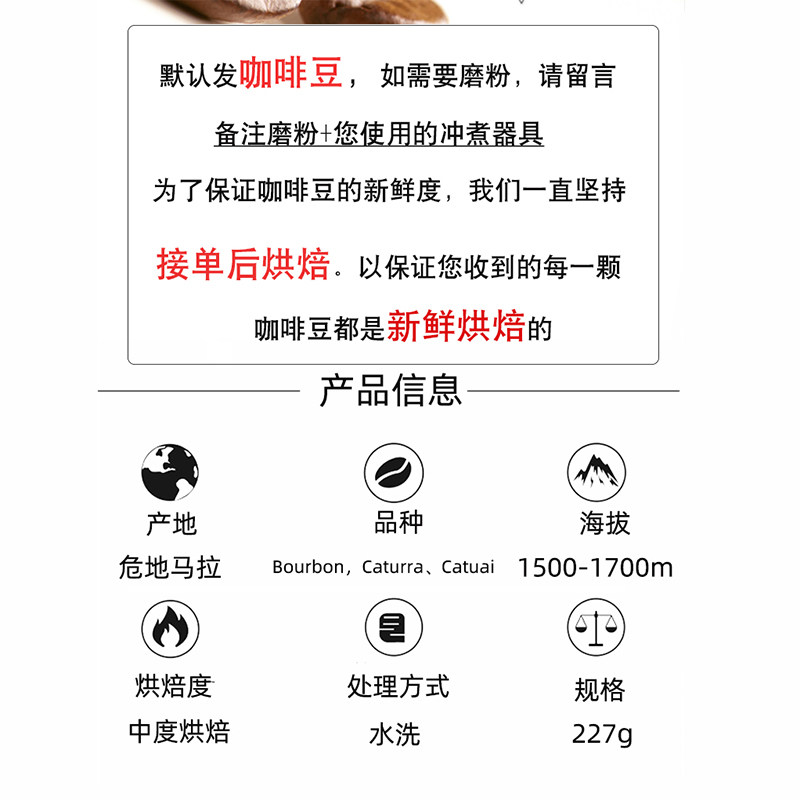 默认发咖啡豆，如需要磨粉，请留言

备注磨粉+您使用的冲煮器具

为了保证咖啡豆的新鲜度，我们一直坚持

接单后烘焙。以保证您收到的每一颗

咖啡豆都是新鲜烘焙的

产品信息

产地
危地马拉

品种
Bourbon，Caturra、Catuai

海拔
1500-1700m

烘焙度
中度烘焙

处理方式
水洗

规格
227g